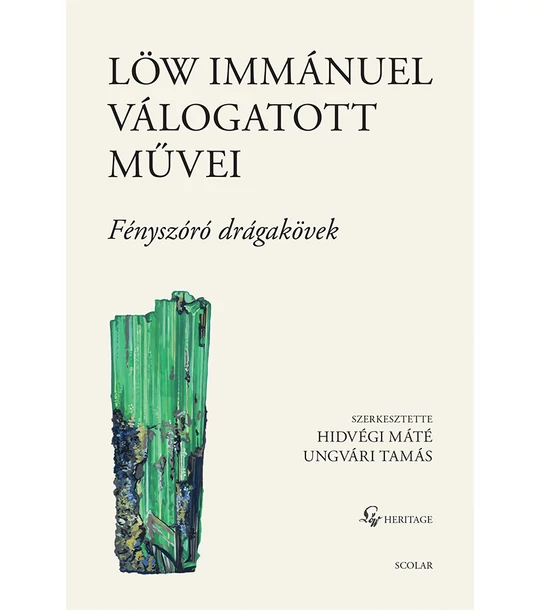 LÖW IMMÁNUEL VÁLOGATOTT MŰVEI

Fényszóró drágakövek

SZERKESZTETTE
HIDVÉGI MÁTÉ
UNGVÁRI TAMÁS

Löw HERITAGE

SCOLAR